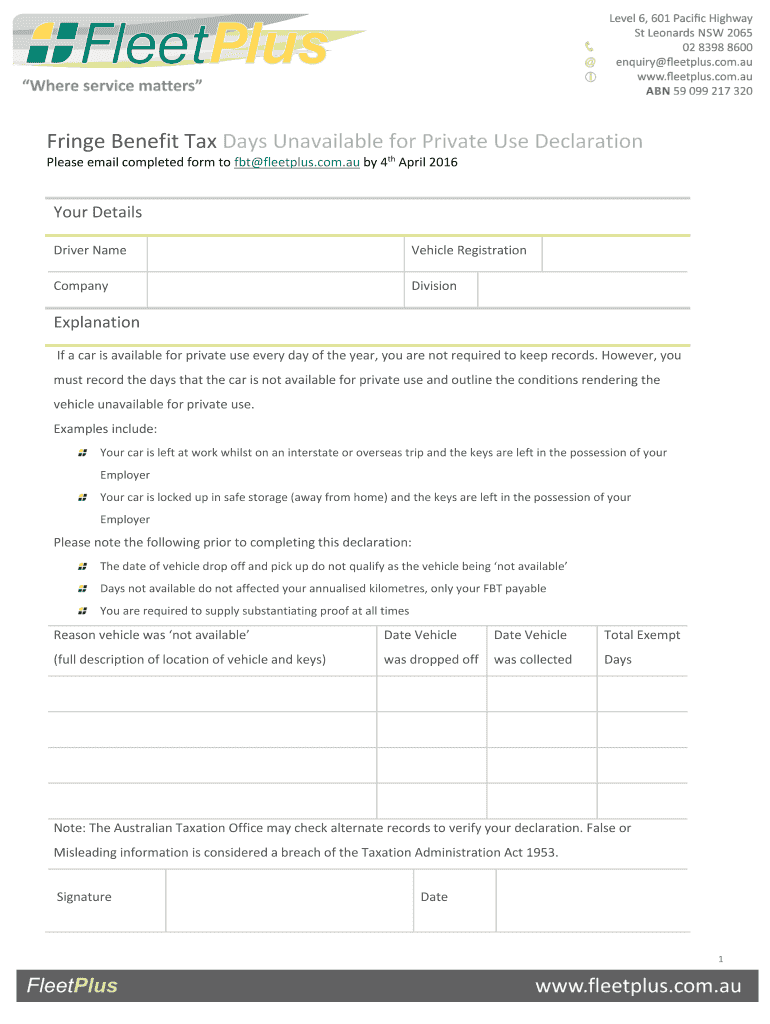 FleetPlus
"Where service matters"

Level 6, 601 Pacific Highway
St Leonards NSW 2065
02 8398 8600
enquiry@fleetplus.com.au
www.fleetplus.com.au
ABN 59 099 217 320

Fringe Benefit Tax Days Unavailable for Private Use Declaration
Please email completed form to fbt@fleetplus.com.au by 4$^{th}$ April 2016

Your Details

| Driver Name | | Vehicle Registration | |
|---|---|---|---|
| Company | | Division | |

Explanation

If a car is available for private use every day of the year, you are not required to keep records. However, you must record the days that the car is not available for private use and outline the conditions rendering the vehicle unavailable for private use.

Examples include:

Your car is left at work whilst on an interstate or overseas trip and the keys are left in the possession of your Employer

Your car is locked up in safe storage (away from home) and the keys are left in the possession of your Employer

Please note the following prior to completing this declaration:

The date of vehicle drop off and pick up do not qualify as the vehicle being 'not available'

Days not available do not affected your annualised kilometres, only your FBT payable

You are required to supply substantiating proof at all times

| Reason vehicle was 'not available' (full description of location of vehicle and keys) | Date Vehicle was dropped off | Date Vehicle was collected | Total Exempt Days |
|---|---|---|---|
| | | | |
| | | | |
| | | | |
| | | | |

Note: The Australian Taxation Office may check alternate records to verify your declaration. False or Misleading information is considered a breach of the Taxation Administration Act 1953.

| Signature | | Date | |
|---|---|---|---|

1

FleetPlus
www.fleetplus.com.au